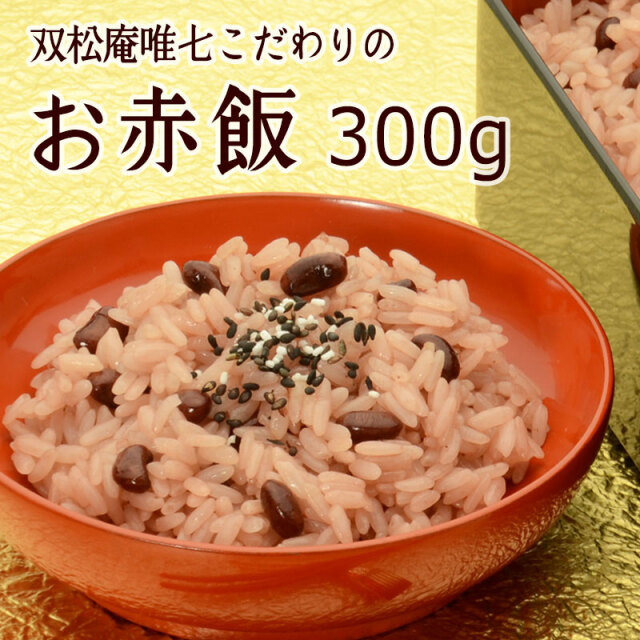 双松庵唯七こだわりの

お赤飯 300g